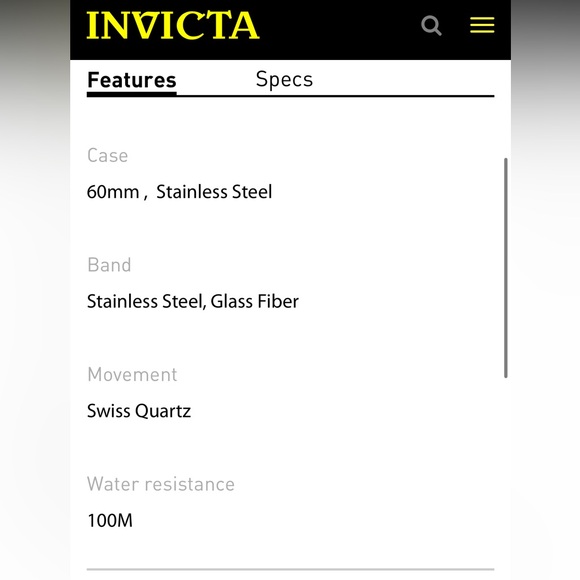 INVICTA

Features Specs

Case

60mm , Stainless Steel

Band

Stainless Steel, Glass Fiber

Movement

Swiss Quartz

Water resistance

100M